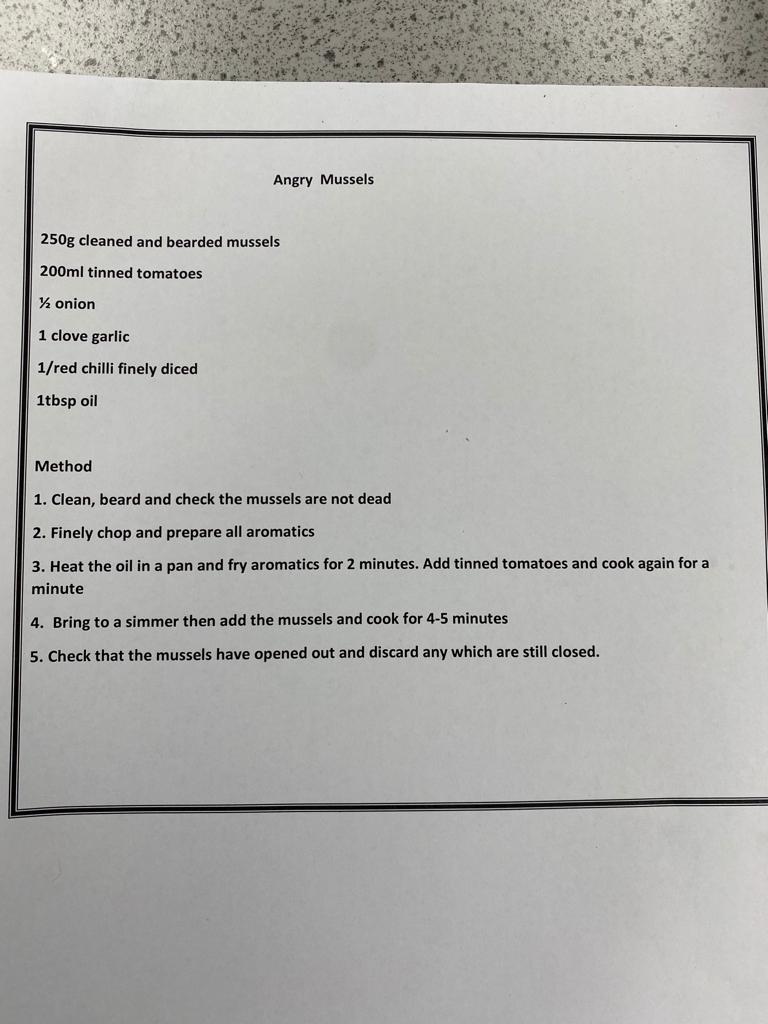 Angry Mussels

250g cleaned and bearded mussels

200ml tinned tomatoes

½ onion

1 clove garlic

1/red chilli finely diced

1tbsp oil

Method

1. Clean, beard and check the mussels are not dead

2. Finely chop and prepare all aromatics

3. Heat the oil in a pan and fry aromatics for 2 minutes. Add tinned tomatoes and cook again for a minute

4. Bring to a simmer then add the mussels and cook for 4-5 minutes

5. Check that the mussels have opened out and discard any which are still closed.